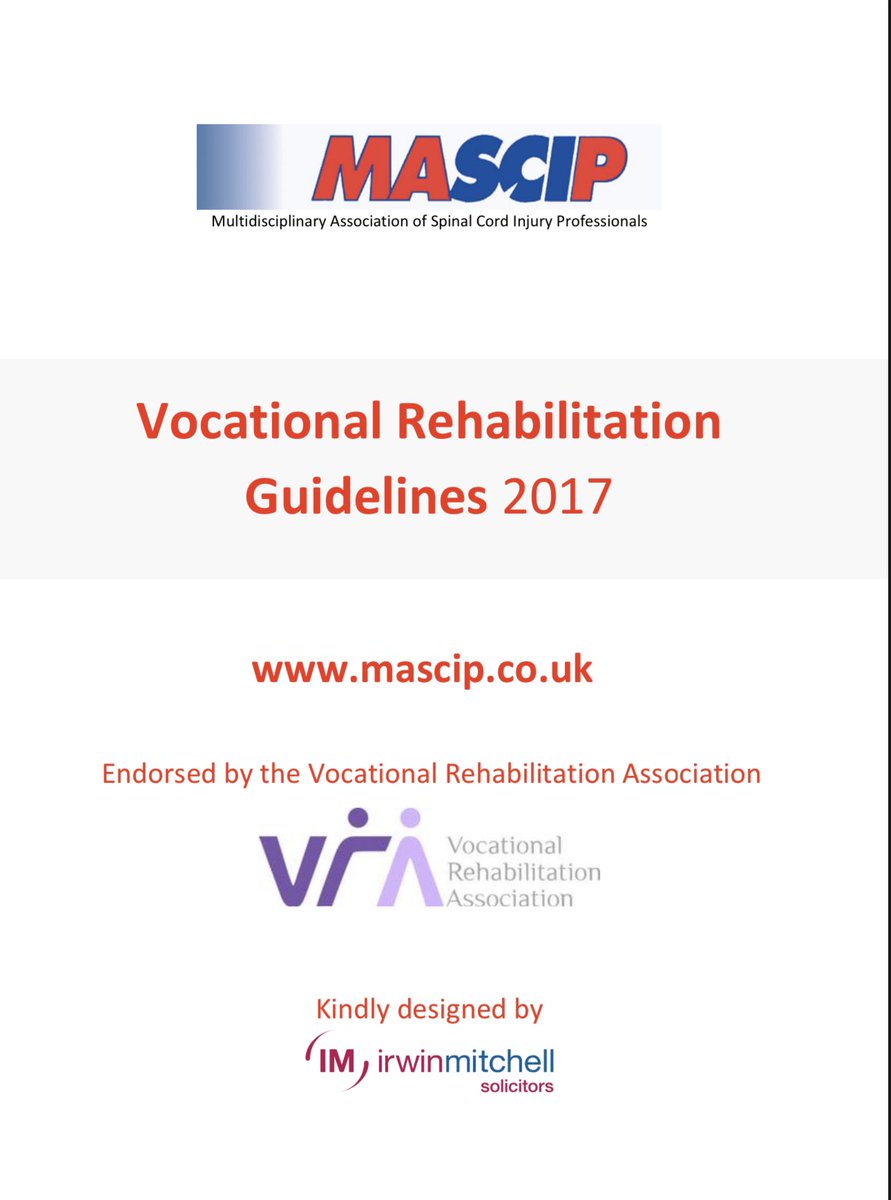 MASCIP
Multidisciplinary Association of Spinal Cord Injury Professionals

Vocational Rehabilitation Guidelines 2017

www.mascip.co.uk

Endorsed by the Vocational Rehabilitation Association

VRA Vocational Rehabilitation Association

Kindly designed by

IM irwinmitchell solicitors